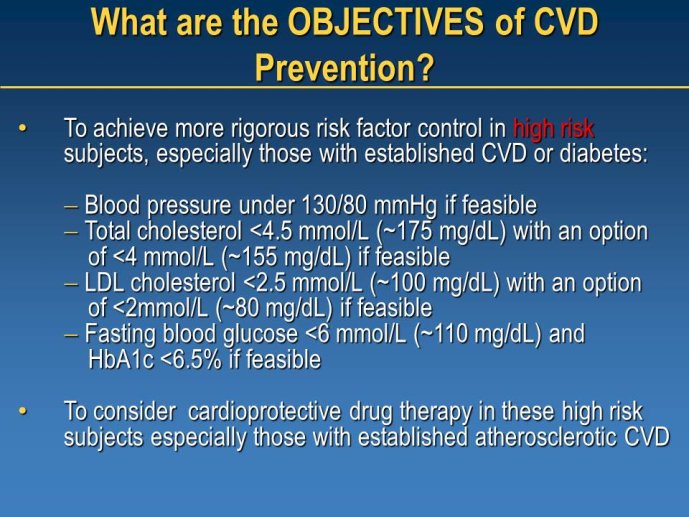 What are the OBJECTIVES of CVD Prevention?

• To achieve more rigorous risk factor control in high risk subjects, especially those with established CVD or diabetes:

– Blood pressure under 130/80 mmHg if feasible
– Total cholesterol <4.5 mmol/L (~175 mg/dL) with an option of <4 mmol/L (~155 mg/dL) if feasible
– LDL cholesterol <2.5 mmol/L (~100 mg/dL) with an option of <2mmol/L (~80 mg/dL) if feasible
– Fasting blood glucose <6 mmol/L (~110 mg/dL) and HbA1c <6.5% if feasible

• To consider cardioprotective drug therapy in these high risk subjects especially those with established atherosclerotic CVD